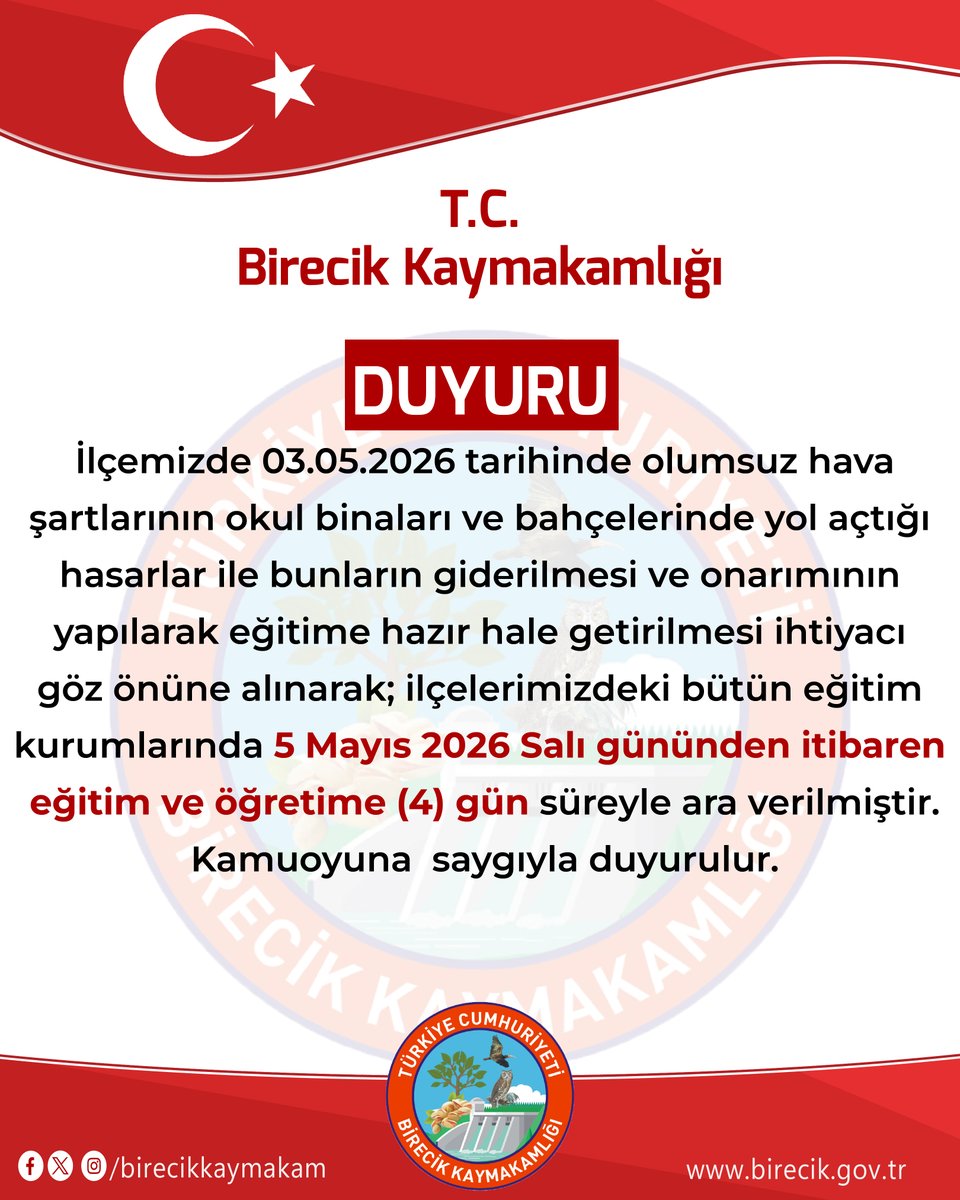 T.C.
Birecik Kaymakamlığı

DUYURU

İlçemizde 03.05.2026 tarihinde olumsuz hava şartlarının okul binaları ve bahçelerinde yol açtığı hasarlar ile bunların giderilmesi ve onarımının yapılarak eğitime hazır hale getirilmesi ihtiyacı göz önüne alınarak; ilçelerimizdeki bütün eğitim kurumlarında 5 Mayıs 2026 Salı gününden itibaren eğitim ve öğretime (4) gün süreyle ara verilmiştir. Kamuoyuna saygıyla duyurulur.

TÜRKİYE CUMHURİYETİ
BİRECİK KAYMAKAMLIĞI

/birecikkaymakam

www.birecik.gov.tr